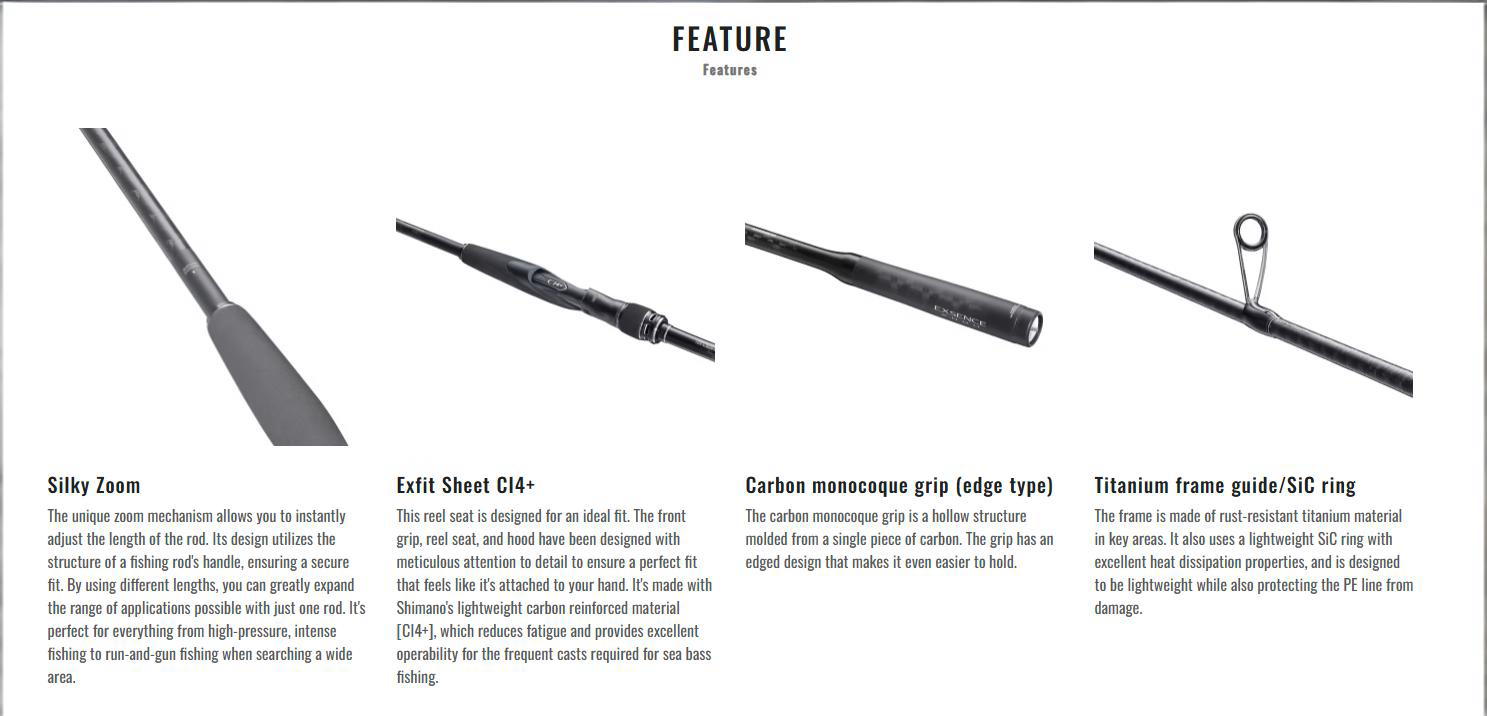 FEATURE
Features

Silky Zoom

The unique zoom mechanism allows you to instantly adjust the length of the rod. Its design utilizes the structure of a fishing rod's handle, ensuring a secure fit. By using different lengths, you can greatly expand the range of applications possible with just one rod. It's perfect for everything from high-pressure, intense fishing to run-and-gun fishing when searching a wide area.

Exfit Sheet CI4+

This reel seat is designed for an ideal fit. The front grip, reel seat, and hood have been designed with meticulous attention to detail to ensure a perfect fit that feels like it's attached to your hand. It's made with Shimano's lightweight carbon reinforced material [CI4+], which reduces fatigue and provides excellent operability for the frequent casts required for sea bass fishing.

Carbon monocoque grip (edge type)

The carbon monocoque grip is a hollow structure molded from a single piece of carbon. The grip has an edged design that makes it even easier to hold.

Titanium frame guide/SiC ring

The frame is made of rust-resistant titanium material in key areas. It also uses a lightweight SiC ring with excellent heat dissipation properties, and is designed to be lightweight while also protecting the PE line from damage.